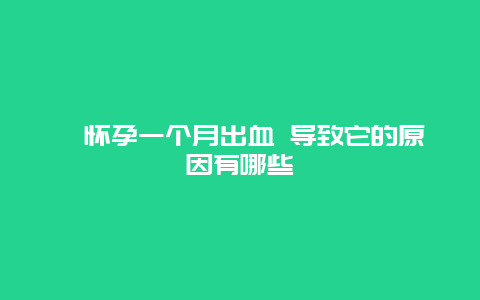 怀孕一个月出血 导致它的原因有哪些